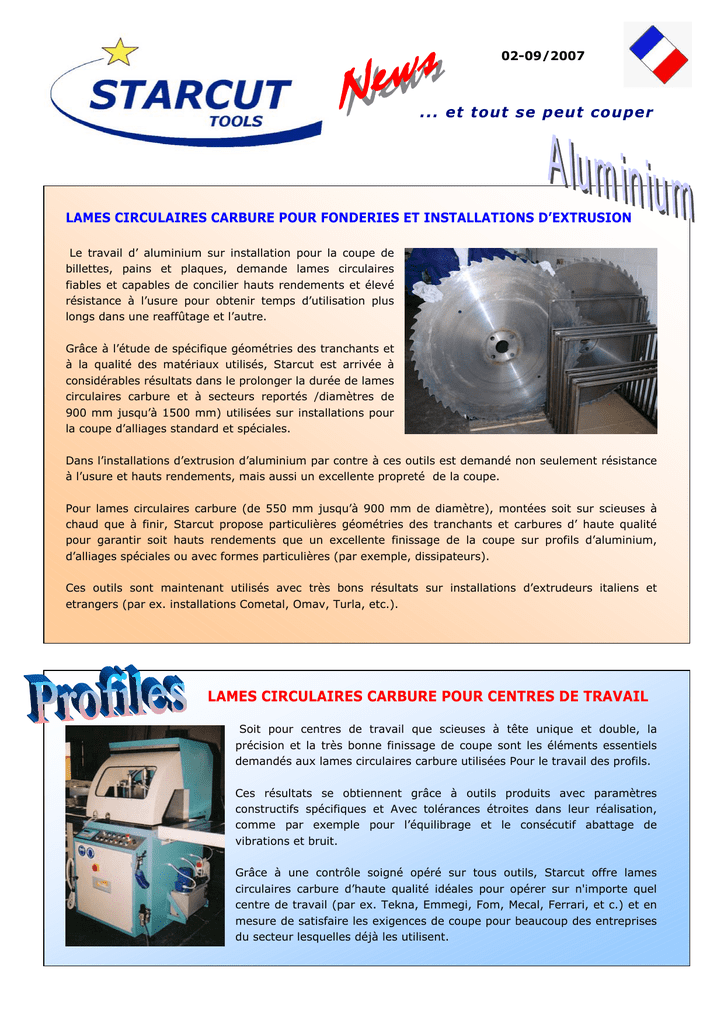 STARCUT
TOOLS

News

02-09/2007

... et tout se peut couper

Aluminium

LAMES CIRCULAIRES CARBURE POUR FONDERIES ET INSTALLATIONS D'EXTRUSION

Le travail d' aluminium sur installation pour la coupe de billettes, pains et plaques, demande lames circulaires fiables et capables de concilier hauts rendements et élevé résistance à l'usure pour obtenir temps d'utilisation plus longs dans une reaffûtage et l'autre.

Grâce à l'étude de spécifique géométries des tranchants et à la qualité des matériaux utilisés, Starcut est arrivée à considérables résultats dans le prolonger la durée de lames circulaires carbure et à secteurs reportés /diamètres de 900 mm jusqu'à 1500 mm) utilisées sur installations pour la coupe d'alliages standard et spéciales.

Dans l'installations d'extrusion d'aluminium par contre à ces outils est demandé non seulement résistance à l'usure et hauts rendements, mais aussi un excellente propreté de la coupe.

Pour lames circulaires carbure (de 550 mm jusqu'à 900 mm de diamètre), montées soit sur scieuses à chaud que à finir, Starcut propose particulières géométries des tranchants et carbures d' haute qualité pour garantir soit hauts rendements que un excellente finissage de la coupe sur profils d'aluminium, d'alliages spéciales ou avec formes particulières (par exemple, dissipateurs).

Ces outils sont maintenant utilisés avec très bons résultats sur installations d'extrudeurs italiens et etrangers (par ex. installations Cometal, Omav, Turla, etc.).

Profiles

LAMES CIRCULAIRES CARBURE POUR CENTRES DE TRAVAIL

Soit pour centres de travail que scieuses à tête unique et double, la précision et la très bonne finissage de coupe sont les éléments essentiels demandés aux lames circulaires carbure utilisées Pour le travail des profils.

Ces résultats se obtiennent grâce à outils produits avec paramètres constructifs spécifiques et Avec tolérances étroites dans leur réalisation, comme par exemple pour l'équilibrage et le consécutif abattage de vibrations et bruit.

Grâce à une contrôle soigné opéré sur tous outils, Starcut offre lames circulaires carbure d'haute qualité idéales pour opérer sur n'importe quel centre de travail (par ex. Tekna, Emmegi, Fom, Mecal, Ferrari, et c.) et en mesure de satisfaire les exigences de coupe pour beaucoup des entreprises du secteur lesquelles déjà les utilisent.